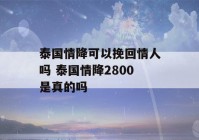 泰国情降可以挽回情人吗 泰国情降2800是真的吗